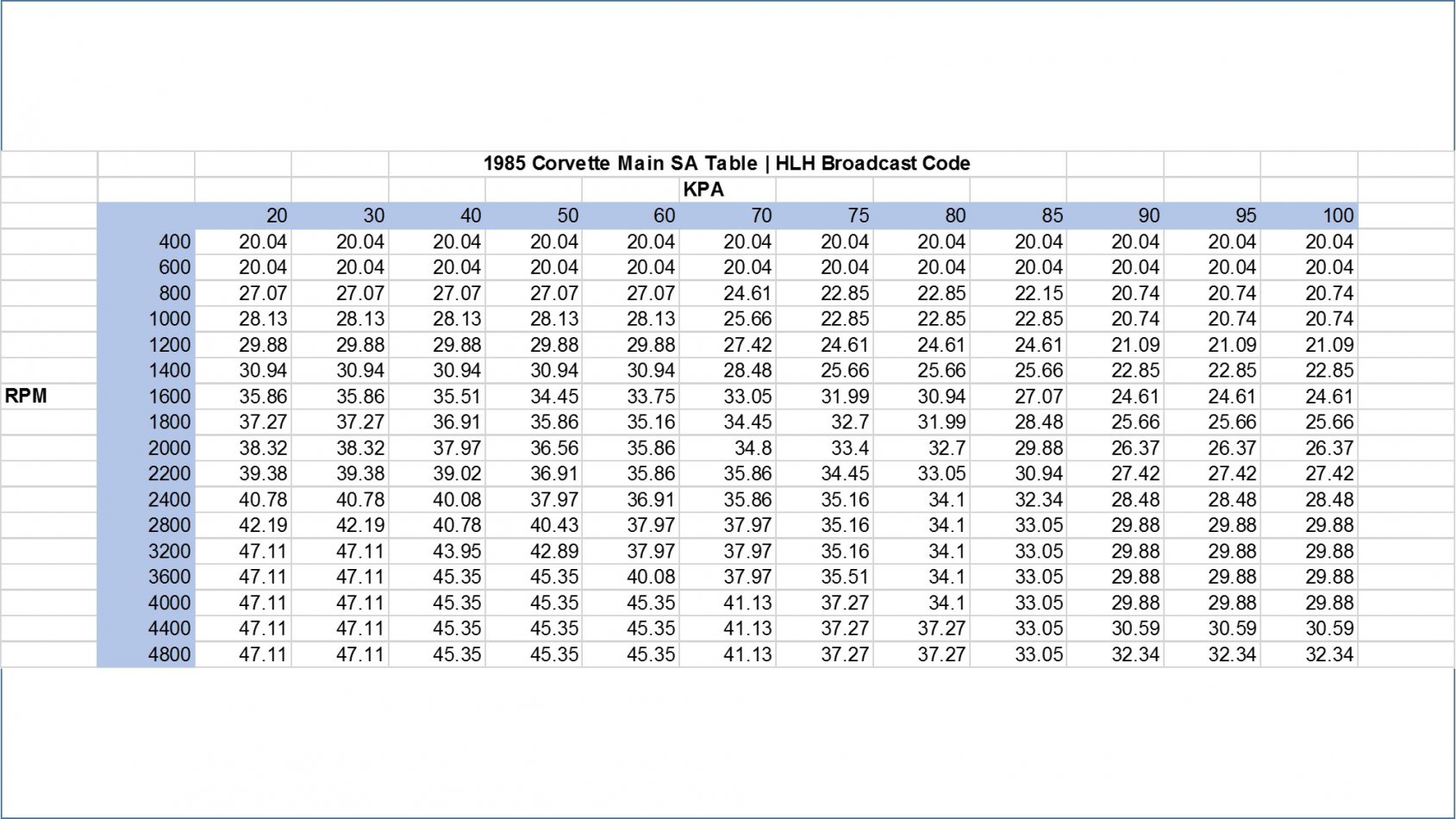 1985 Corvette Main SA Table | HLH Broadcast Code

KPA

| | | 20 | 30 | 40 | 50 | 60 | 70 | 75 | 80 | 85 | 90 | 95 | 100 |
|---|---|---|---|---|---|---|---|---|---|---|---|---|---|
| | 400 | 20.04 | 20.04 | 20.04 | 20.04 | 20.04 | 20.04 | 20.04 | 20.04 | 20.04 | 20.04 | 20.04 | 20.04 |
| | 600 | 20.04 | 20.04 | 20.04 | 20.04 | 20.04 | 20.04 | 20.04 | 20.04 | 20.04 | 20.04 | 20.04 | 20.04 |
| | 800 | 27.07 | 27.07 | 27.07 | 27.07 | 27.07 | 24.61 | 22.85 | 22.85 | 22.15 | 20.74 | 20.74 | 20.74 |
| | 1000 | 28.13 | 28.13 | 28.13 | 28.13 | 28.13 | 25.66 | 22.85 | 22.85 | 22.85 | 20.74 | 20.74 | 20.74 |
| | 1200 | 29.88 | 29.88 | 29.88 | 29.88 | 29.88 | 27.42 | 24.61 | 24.61 | 24.61 | 21.09 | 21.09 | 21.09 |
| | 1400 | 30.94 | 30.94 | 30.94 | 30.94 | 30.94 | 28.48 | 25.66 | 25.66 | 25.66 | 22.85 | 22.85 | 22.85 |
| RPM | 1600 | 35.86 | 35.86 | 35.51 | 34.45 | 33.75 | 33.05 | 31.99 | 30.94 | 27.07 | 24.61 | 24.61 | 24.61 |
| | 1800 | 37.27 | 37.27 | 36.91 | 35.86 | 35.16 | 34.45 | 32.7 | 31.99 | 28.48 | 25.66 | 25.66 | 25.66 |
| | 2000 | 38.32 | 38.32 | 37.97 | 36.56 | 35.86 | 34.8 | 33.4 | 32.7 | 29.88 | 26.37 | 26.37 | 26.37 |
| | 2200 | 39.38 | 39.38 | 39.02 | 36.91 | 35.86 | 35.86 | 34.45 | 33.05 | 30.94 | 27.42 | 27.42 | 27.42 |
| | 2400 | 40.78 | 40.78 | 40.08 | 37.97 | 36.91 | 35.86 | 35.16 | 34.1 | 32.34 | 28.48 | 28.48 | 28.48 |
| | 2800 | 42.19 | 42.19 | 40.78 | 40.43 | 37.97 | 37.97 | 35.16 | 34.1 | 33.05 | 29.88 | 29.88 | 29.88 |
| | 3200 | 47.11 | 47.11 | 43.95 | 42.89 | 37.97 | 37.97 | 35.16 | 34.1 | 33.05 | 29.88 | 29.88 | 29.88 |
| | 3600 | 47.11 | 47.11 | 45.35 | 45.35 | 40.08 | 37.97 | 35.51 | 34.1 | 33.05 | 29.88 | 29.88 | 29.88 |
| | 4000 | 47.11 | 47.11 | 45.35 | 45.35 | 45.35 | 41.13 | 37.27 | 34.1 | 33.05 | 29.88 | 29.88 | 29.88 |
| | 4400 | 47.11 | 47.11 | 45.35 | 45.35 | 45.35 | 41.13 | 37.27 | 37.27 | 33.05 | 30.59 | 30.59 | 30.59 |
| | 4800 | 47.11 | 47.11 | 45.35 | 45.35 | 45.35 | 41.13 | 37.27 | 37.27 | 33.05 | 32.34 | 32.34 | 32.34 |